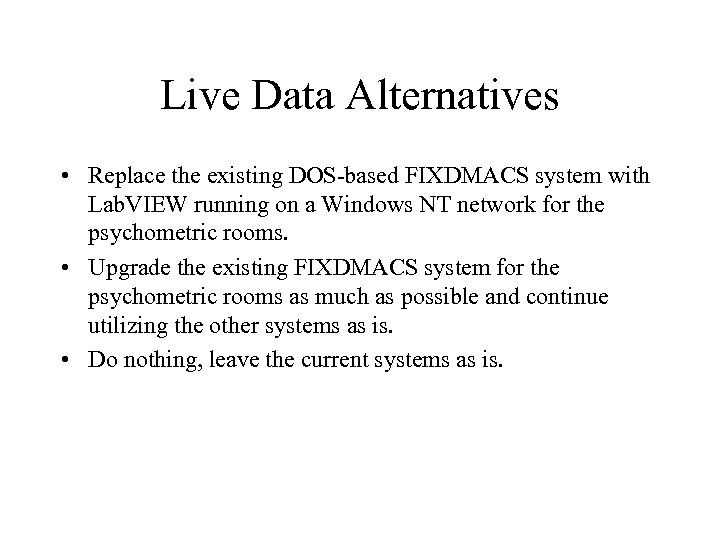 Live Data Alternatives

• Replace the existing DOS-based FIXDMACS system with LabVIEW running on a Windows NT network for the psychometric rooms.

• Upgrade the existing FIXDMACS system for the psychometric rooms as much as possible and continue utilizing the other systems as is.

• Do nothing, leave the current systems as is.